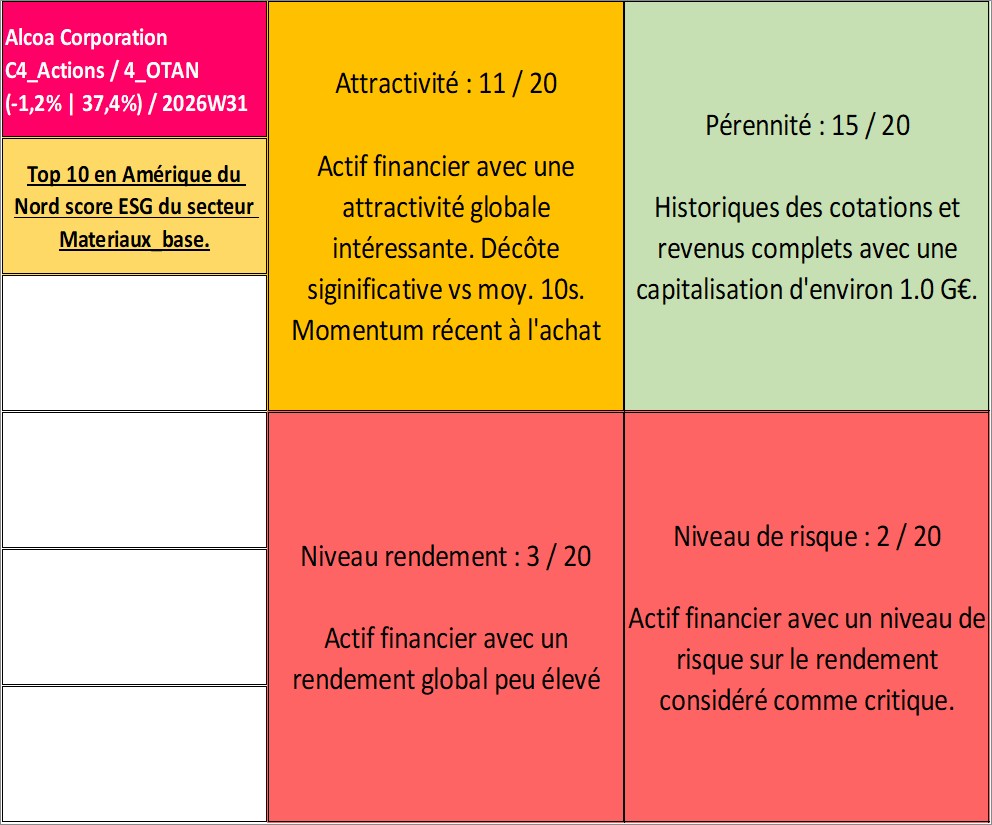 Alcoa Corporation
C4_Actions / 4_OTAN
(-1,2% | 37,4%) / 2026W31

Top 10 en Amérique du Nord score ESG du secteur Materiaux_base.

Attractivité : 11 / 20

Actif financier avec une attractivité globale intéressante. Décôte siginificative vs moy. 10s. Momentum récent à l'achat

Pérennité : 15 / 20

Historiques des cotations et revenus complets avec une capitalisation d'environ 1.0 G€.

Niveau rendement : 3 / 20

Actif financier avec un rendement global peu élevé

Niveau de risque : 2 / 20

Actif financier avec un niveau de risque sur le rendement considéré comme critique.